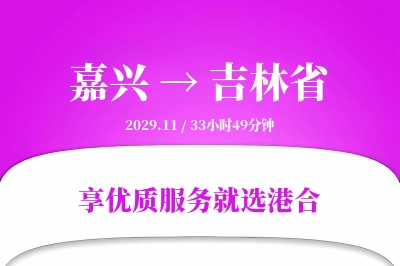 嘉兴 → 吉林省

2029.11 / 33小时49分钟

享优质服务就选港合